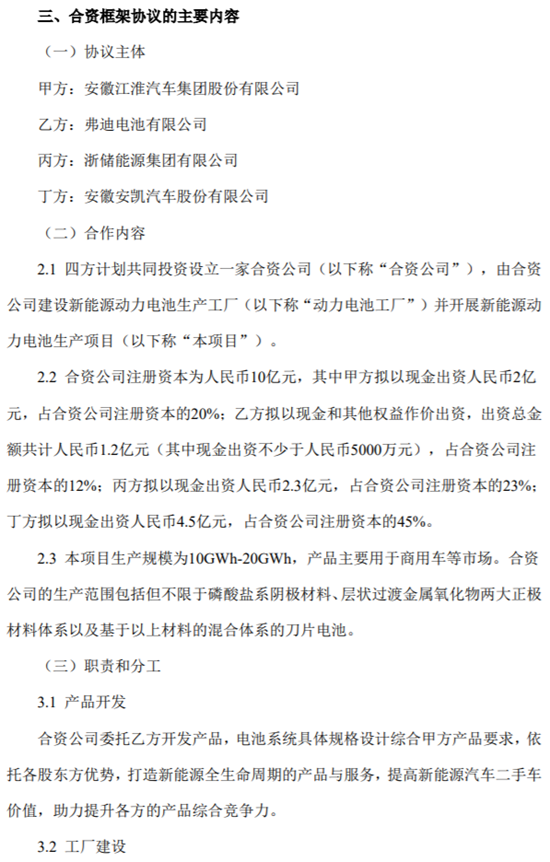 三、合资框架协议的主要内容

（一）协议主体

甲方：安徽江淮汽车集团股份有限公司

乙方：弗迪电池有限公司

丙方：浙储能源集团有限公司

丁方：安徽安凯汽车股份有限公司

（二）合作内容

2.1 四方计划共同投资设立一家合资公司（以下称“合资公司”），由合资公司建设新能源动力电池生产工厂（以下称“动力电池工厂”）并开展新能源动力电池生产项目（以下称“本项目”）。

2.2 合资公司注册资本为人民币10亿元，其中甲方拟以现金出资人民币2亿元，占合资公司注册资本的20%；乙方拟以现金和其他权益作价出资，出资总金额共计人民币1.2亿元（其中现金出资不少于人民币5000万元），占合资公司注册资本的12%；丙方拟以现金出资人民币2.3亿元，占合资公司注册资本的23%；丁方拟以现金出资人民币4.5亿元，占合资公司注册资本的45%。

2.3 本项目生产规模为10GWh-20GWh，产品主要用于商用车等市场。合资公司的生产范围包括但不限于磷酸盐系阴极材料、层状过渡金属氧化物两大正极材料体系以及基于以上材料的混合体系的刀片电池。

（三）职责和分工

3.1 产品开发

合资公司委托乙方开发产品，电池系统具体规格设计综合甲方产品要求，依托各股东方优势，打造新能源全生命周期的产品与服务，提高新能源汽车二手车价值，助力提升各方的产品综合竞争力。

3.2 工厂建设